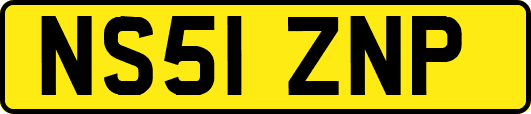 NS51 ZNP